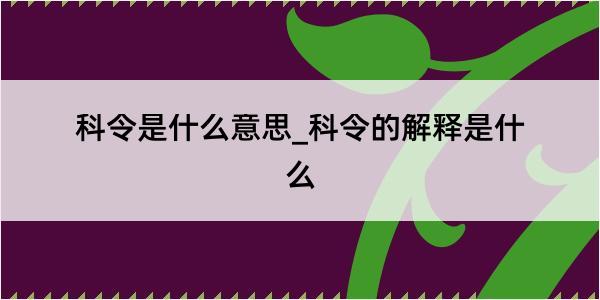 科令是什么意思_科令的解释是什么